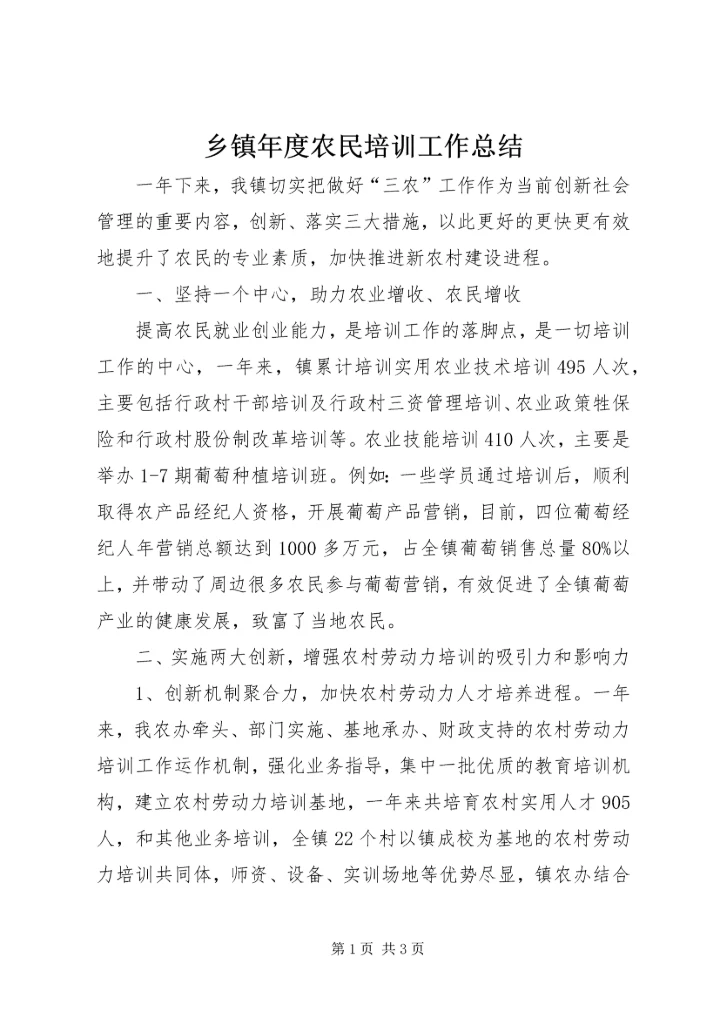 乡镇年度农民培训工作总结

一年下来，我镇切实把做好“三农”工作作为当前创新社会管理的重要内容，创新、落实三大措施，以此更好的更快更有效地提升了农民的专业素质，加快推进新农村建设进程。

一、坚持一个中心，助力农业增收、农民增收

提高农民就业创业能力，是培训工作的落脚点，是一切培训工作的中心，一年来，镇累计培训实用农业技术培训495人次，主要包括行政村干部培训及行政村三资管理培训、农业政策牲保险和行政村股份制改革培训等。农业技能培训410人次，主要是举办1-7期葡萄种植培训班。例如：一些学员通过培训后，顺利取得农产品经纪人资格，开展葡萄产品营销，目前，四位葡萄经纪人年营销总额达到1000多万元，占全镇葡萄销售总量80%以上，并带动了周边很多农民参与葡萄营销，有效促进了全镇葡萄产业的健康发展，致富了当地农民。

二、实施两大创新，增强农村劳动力培训的吸引力和影响力

1、创新机制聚合力，加快农村劳动力人才培养进程。一年来，我农办牵头、部门实施、基地承办、财政支持的农村劳动力培训工作运作机制，强化业务指导，集中一批优质的教育培训机构，建立农村劳动力培训基地，一年来共培育农村实用人才905人，和其他业务培训，全镇22个村以镇成校为基地的农村劳动力培训共同体，师资、设备、实训场地等优势尽显，镇农办结合

第1页 共3页